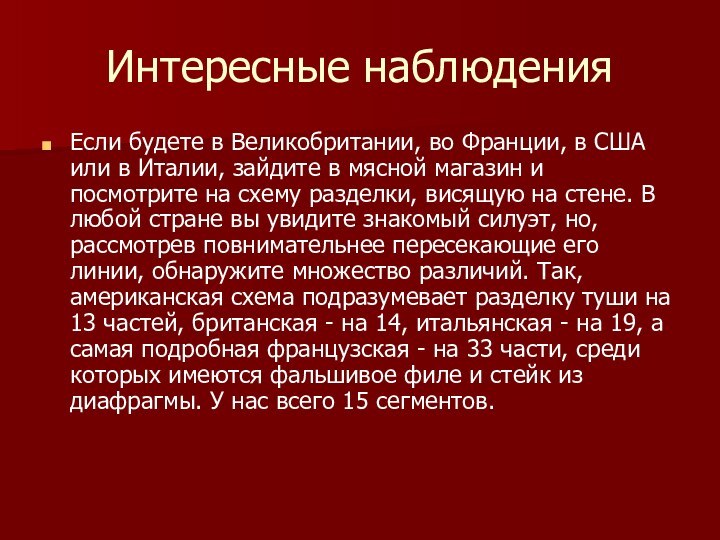 Интересные наблюдения

Если будете в Великобритании, во Франции, в США или в Италии, зайдите в мясной магазин и посмотрите на схему разделки, висящую на стене. В любой стране вы увидите знакомый силуэт, но, рассмотрев повнимательнее пересекающие его линии, обнаружите множество различий. Так, американская схема подразумевает разделку туши на 13 частей, британская - на 14, итальянская - на 19, а самая подробная французская - на 33 части, среди которых имеются фальшивое филе и стейк из диафрагмы. У нас всего 15 сегментов.